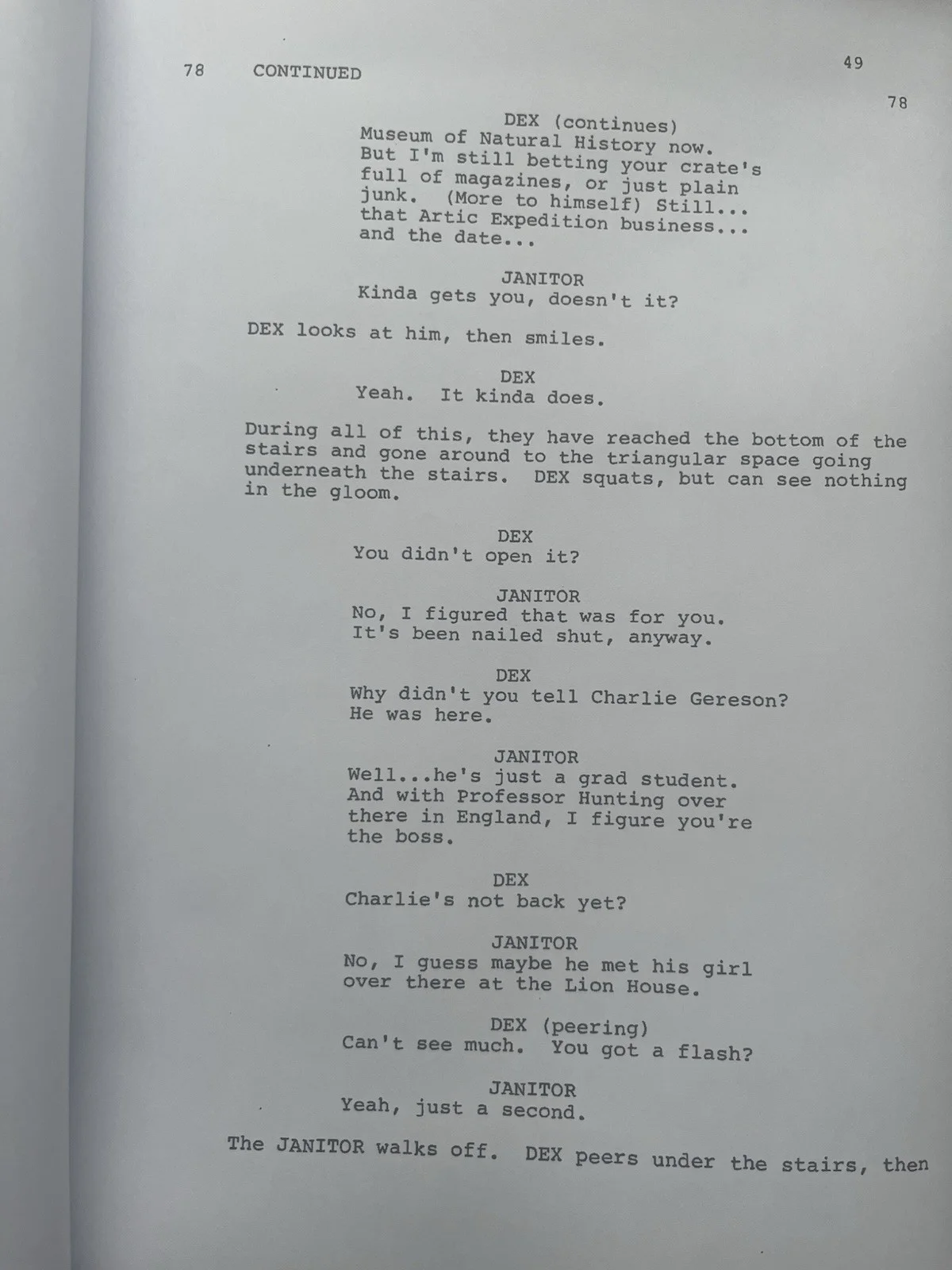 78 CONTINUED

49

78

DEX (continues)
Museum of Natural History now. But I'm still betting your crate's full of magazines, or just plain junk. (More to himself) Still... that Artic Expedition business... and the date...

JANITOR
Kinda gets you, doesn't it?

DEX looks at him, then smiles.

DEX
Yeah. It kinda does.

During all of this, they have reached the bottom of the stairs and gone around to the triangular space going underneath the stairs. DEX squats, but can see nothing in the gloom.

DEX
You didn't open it?

JANITOR
No, I figured that was for you. It's been nailed shut, anyway.

DEX
Why didn't you tell Charlie Gereson? He was here.

JANITOR
Well...he's just a grad student. And with Professor Hunting over there in England, I figure you're the boss.

DEX
Charlie's not back yet?

JANITOR
No, I guess maybe he met his girl over there at the Lion House.

DEX (peering)
Can't see much. You got a flash?

JANITOR
Yeah, just a second.

The JANITOR walks off. DEX peers under the stairs, then